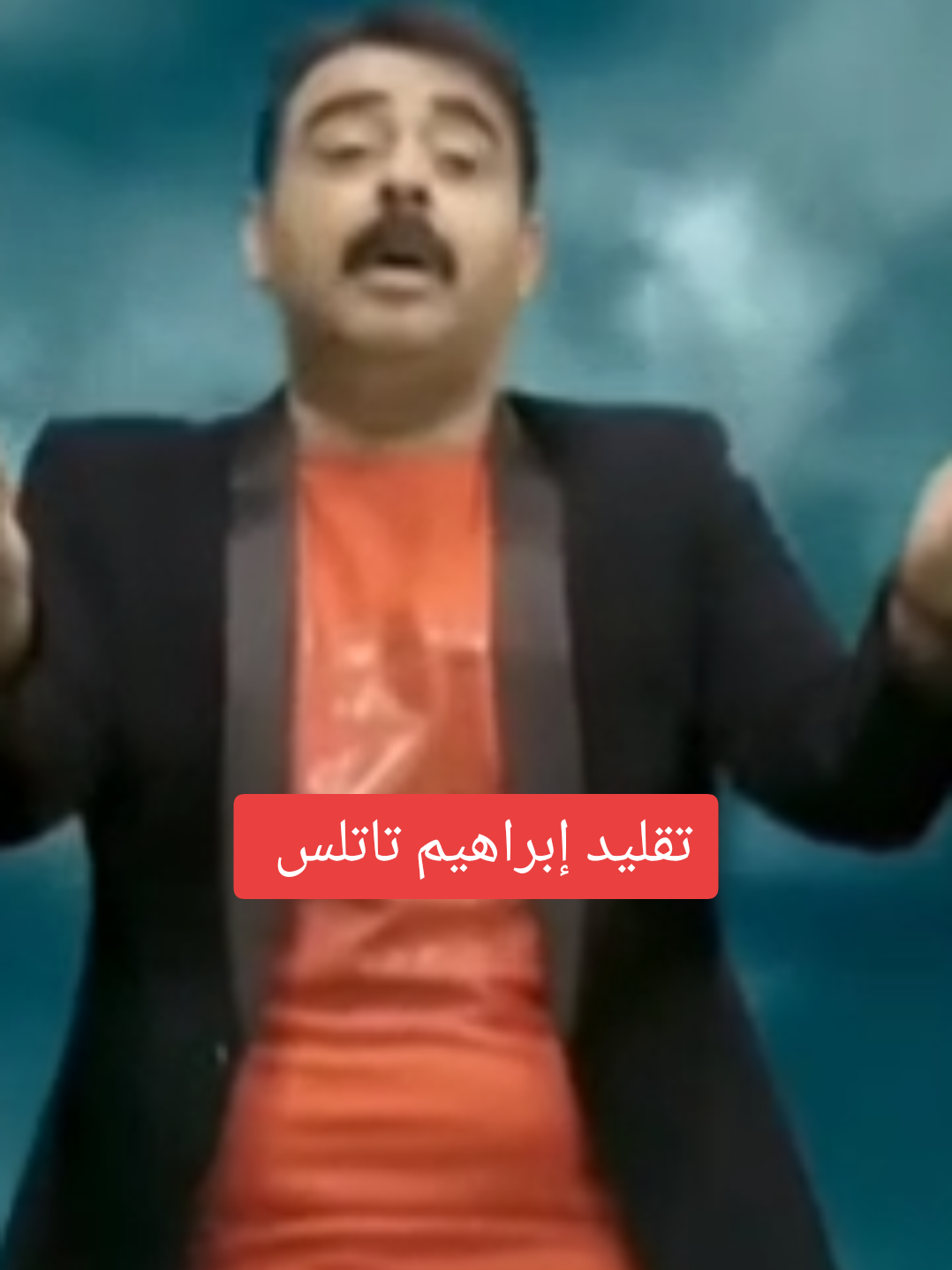 تقليد إبراهيم تاتلس